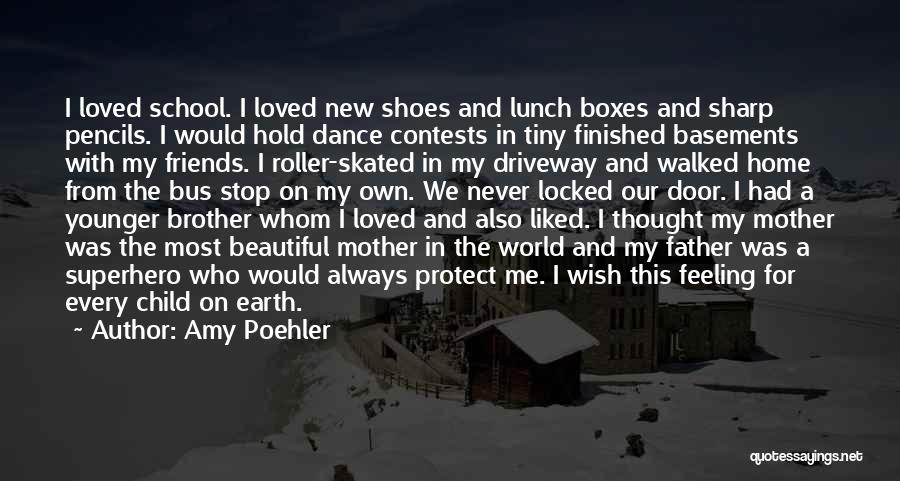 I loved school. I loved new shoes and lunch boxes and sharp pencils. I would hold dance contests in tiny finished basements with my friends. I roller-skated in my driveway and walked home from the bus stop on my own. We never locked our door. I had a younger brother whom I loved and also liked. I thought my mother was the most beautiful mother in the world and my father was a superhero who would always protect me. I wish this feeling for every child on earth.

~ Author: Amy Poehler

quotessayings.net